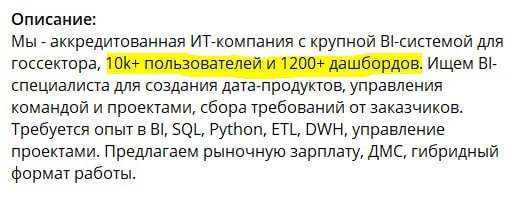 **Описание:**
Мы - аккредитованная ИТ-компания с крупной BI-системой для госсектора, 10k+ пользователей и 1200+ дашбордов. Ищем BI-специалиста для создания дата-продуктов, управления командой и проектами, сбора требований от заказчиков. Требуется опыт в BI, SQL, Python, ETL, DWH, управление проектами. Предлагаем рыночную зарплату, ДМС, гибридный формат работы.